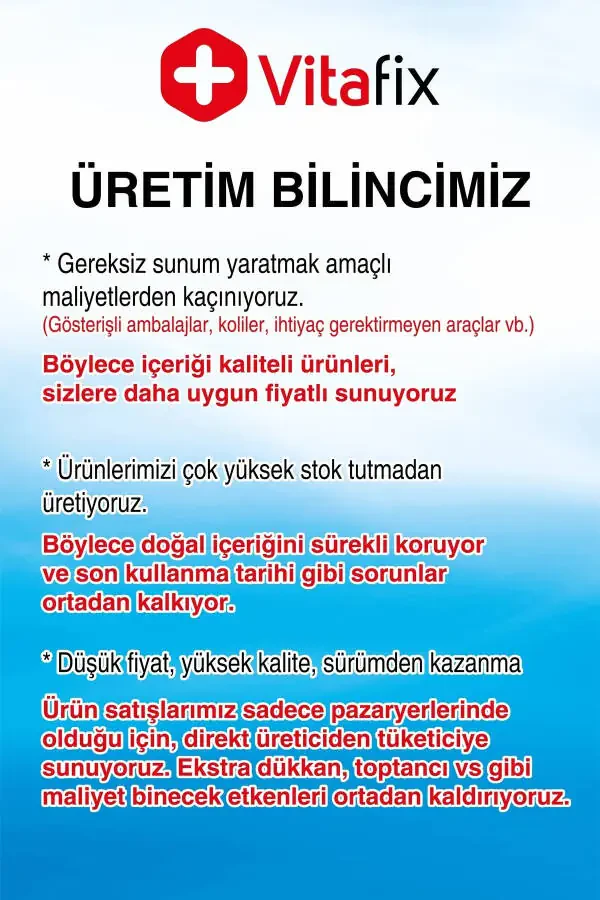 Vitafix

ÜRETİM BİLİNCİMİZ

* Gereksiz sunum yaratmak amaçlı maliyetlerden kaçınıyoruz.
(Gösterişli ambalajlar, koliler, ihtiyaç gerektirmeyen araçlar vb.)

Böylece içeriği kaliteli ürünleri, sizlere daha uygun fiyatlı sunuyoruz

* Ürünlerimizi çok yüksek stok tutmadan üretiyoruz.

Böylece doğal içeriğini sürekli koruyor ve son kullanma tarihi gibi sorunlar ortadan kalkıyor.

* Düşük fiyat, yüksek kalite, sürümden kazanma

Ürün satışlarımız sadece pazaryerlerinde olduğu için, direkt üreticiden tüketiciye sunuyoruz. Ekstra dükkan, toptancı vs gibi maliyet binecek etkenleri ortadan kaldırıyoruz.